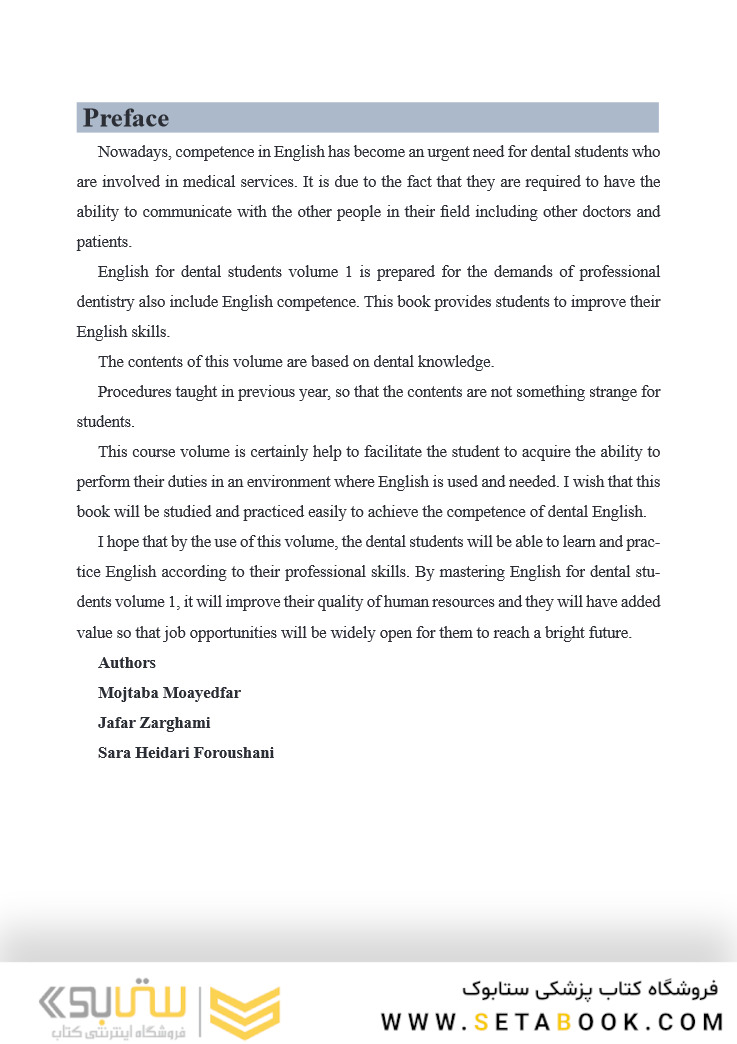 Preface

Nowadays, competence in English has become an urgent need for dental students who are involved in medical services. It is due to the fact that they are required to have the ability to communicate with the other people in their field including other doctors and patients.

English for dental students volume 1 is prepared for the demands of professional dentistry also include English competence. This book provides students to improve their English skills.

The contents of this volume are based on dental knowledge.

Procedures taught in previous year, so that the contents are not something strange for students.

This course volume is certainly help to facilitate the student to acquire the ability to perform their duties in an environment where English is used and needed. I wish that this book will be studied and practiced easily to achieve the competence of dental English.

I hope that by the use of this volume, the dental students will be able to learn and practice English according to their professional skills. By mastering English for dental students volume 1, it will improve their quality of human resources and they will have added value so that job opportunities will be widely open for them to reach a bright future.

Authors
Mojtaba Moayedfar
Jafar Zarghami
Sara Heidari Foroushani

ستابوک
فروشگاه اینترنتی کتاب

فروشگاه کتاب پزشکی ستابوک
WWW.SETABOOK.COM